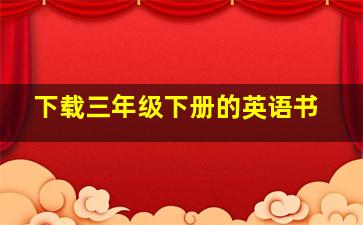 下载三年级下册的英语书